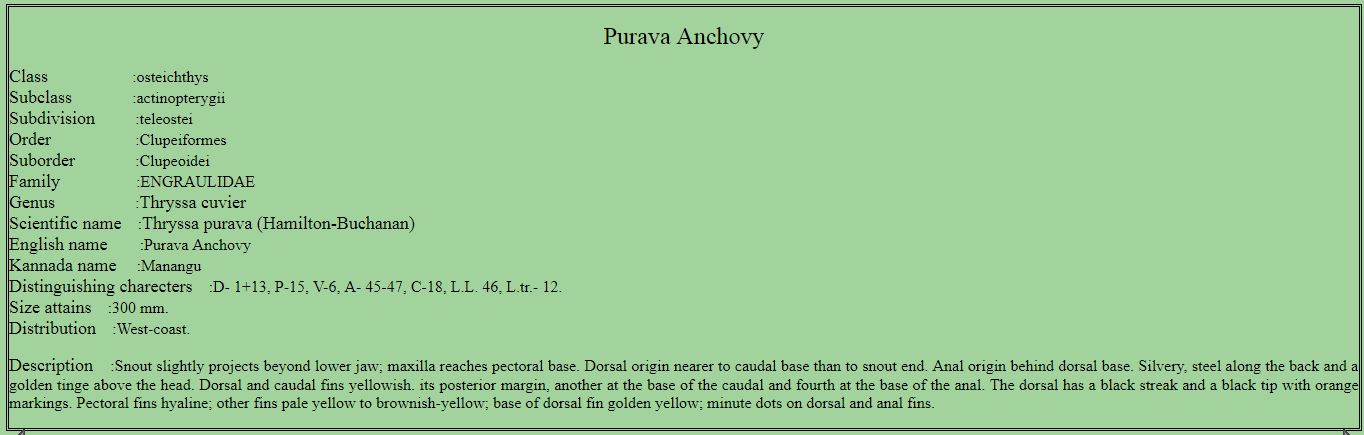 Purava Anchovy

Class :osteichthys
Subclass :actinopterygii
Subdivision :teleostei
Order :Clupeiformes
Suborder :Clupeoidei
Family :ENGRAULIDAE
Genus :Thryssa cuvier
Scientific name :Thryssa purava (Hamilton-Buchanan)
English name :Purava Anchovy
Kannada name :Manangu
Distinguishing charecters :D- 1+13, P-15, V-6, A- 45-47, C-18, L.L. 46, L.tr.- 12.
Size attains :300 mm.
Distribution :West-coast.

Description :Snout slightly projects beyond lower jaw; maxilla reaches pectoral base. Dorsal origin nearer to caudal base than to snout end. Anal origin behind dorsal base. Silvery, steel along the back and a golden tinge above the head. Dorsal and caudal fins yellowish. its posterior margin, another at the base of the caudal and fourth at the base of the anal. The dorsal has a black streak and a black tip with orange markings. Pectoral fins hyaline; other fins pale yellow to brownish-yellow; base of dorsal fin golden yellow; minute dots on dorsal and anal fins.